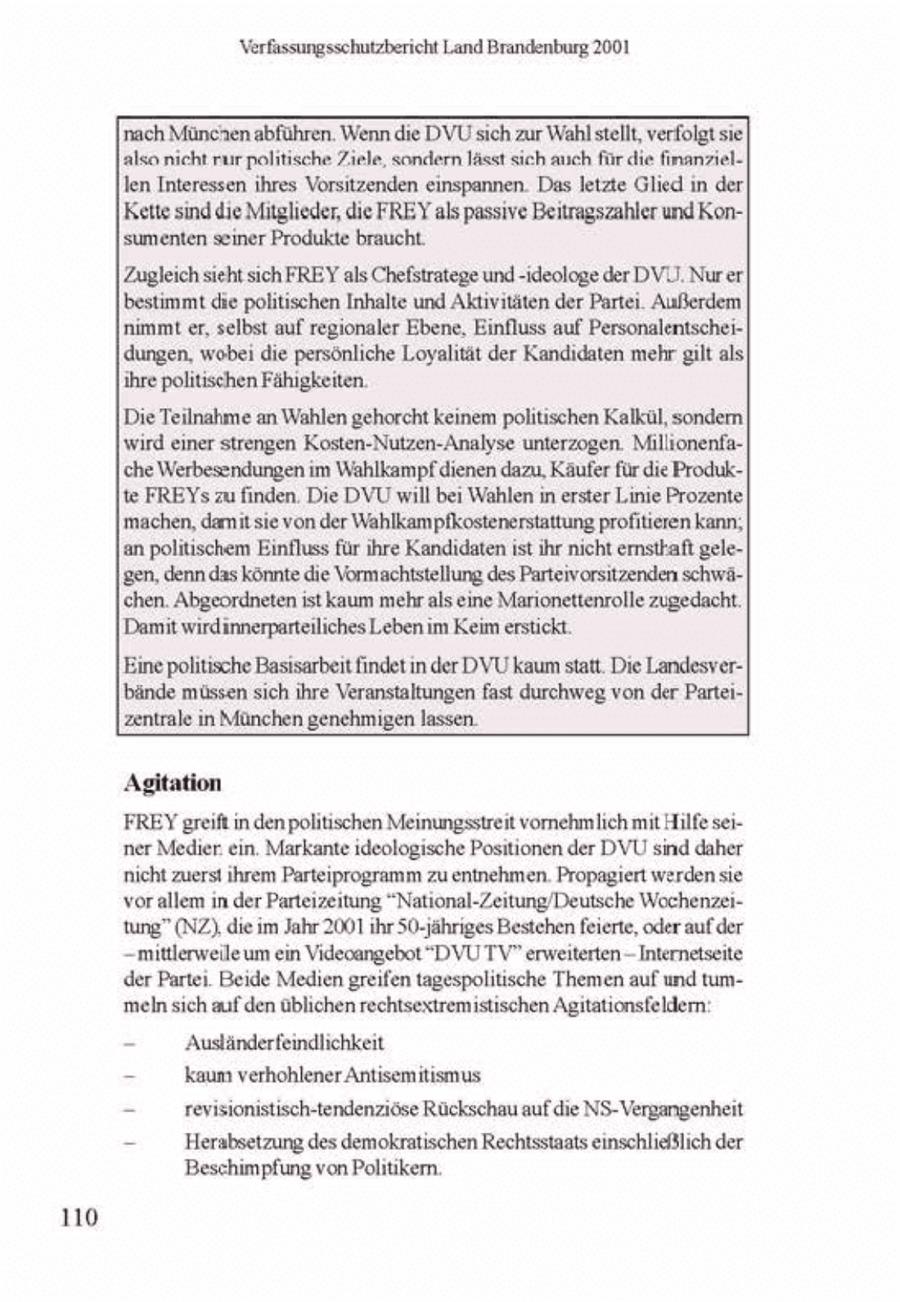 Verfassungsschutzbericht Land Brandenburg 2001

nach München abführen. Wenn die DVU sich zur Wahl stellt, verfolgt sie also nicht nur politische Ziele, sondern lässt sich auch für die finanziellen Interessen ihres Vorsitzenden einspannen. Das letzte Glied in der Kette sind die Mitglieder, die FREY als passive Beitragszahler und Konsumenten seiner Produkte braucht.

Zugleich sieht sich FREY als Chefstratege und -ideologe der DVU. Nur er bestimmt die politischen Inhalte und Aktivitäten der Partei. Außerdem nimmt er, selbst auf regionaler Ebene, Einfluss auf Personalentscheidungen, wobei die persönliche Loyalität der Kandidaten mehr gilt als ihre politischen Fähigkeiten.

Die Teilnahme an Wahlen gehorcht keinem politischen Kalkül, sondern wird einer strengen Kosten-Nutzen-Analyse unterzogen. Millionenfache Werbesendungen im Wahlkampf dienen dazu, Käufer für die Produkte FREYs zu finden. Die DVU will bei Wahlen in erster Linie Prozente machen, damit sie von der Wahlkampfkostenerstattung profitieren kann; an politischem Einfluss für ihre Kandidaten ist ihr nicht ernsthaft gelegen, denn das könnte die Vormachtstellung des Parteivorsitzenden schwächen. Abgeordneten ist kaum mehr als eine Marionettenrolle zugedacht. Damit wird innerparteiliches Leben im Keim erstickt.

Eine politische Basisarbeit findet in der DVU kaum statt. Die Landesverbände müssen sich ihre Veranstaltungen fast durchweg von der Parteizentrale in München genehmigen lassen.

Agitation

FREY greift in den politischen Meinungsstreit vornehmlich mit Hilfe seiner Medien ein. Markante ideologische Positionen der DVU sind daher nicht zuerst ihrem Parteiprogramm zu entnehmen. Propagiert werden sie vor allem in der Parteizeitung "National-Zeitung/Deutsche Wochenzeitung" (NZ), die im Jahr 2001 ihr 50-jähriges Bestehen feierte, oder auf der – mittlerweile um ein Videoangebot "DVU TV" erweiterten – Internetseite der Partei. Beide Medien greifen tagespolitische Themen auf und tummeln sich auf den üblichen rechtsextremistischen Agitationsfeldern:

– Ausländerfeindlichkeit
– kaum verhohlener Antisemitismus
– revisionistisch-tendenziöse Rückschau auf die NS-Vergangenheit
– Herabsetzung des demokratischen Rechtsstaats einschließlich der Beschimpfung von Politikern.

110